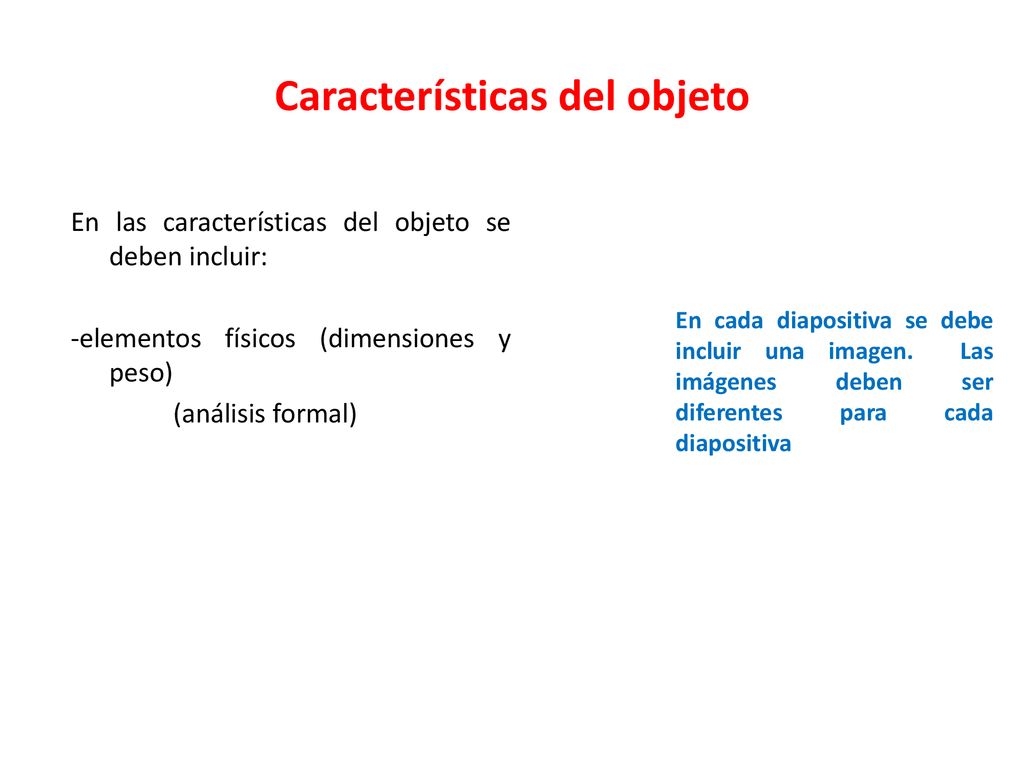 Características del objeto

En las características del objeto se deben incluir:

-elementos físicos (dimensiones y peso)

(análisis formal)

En cada diapositiva se debe incluir una imagen. Las imágenes deben ser diferentes para cada diapositiva